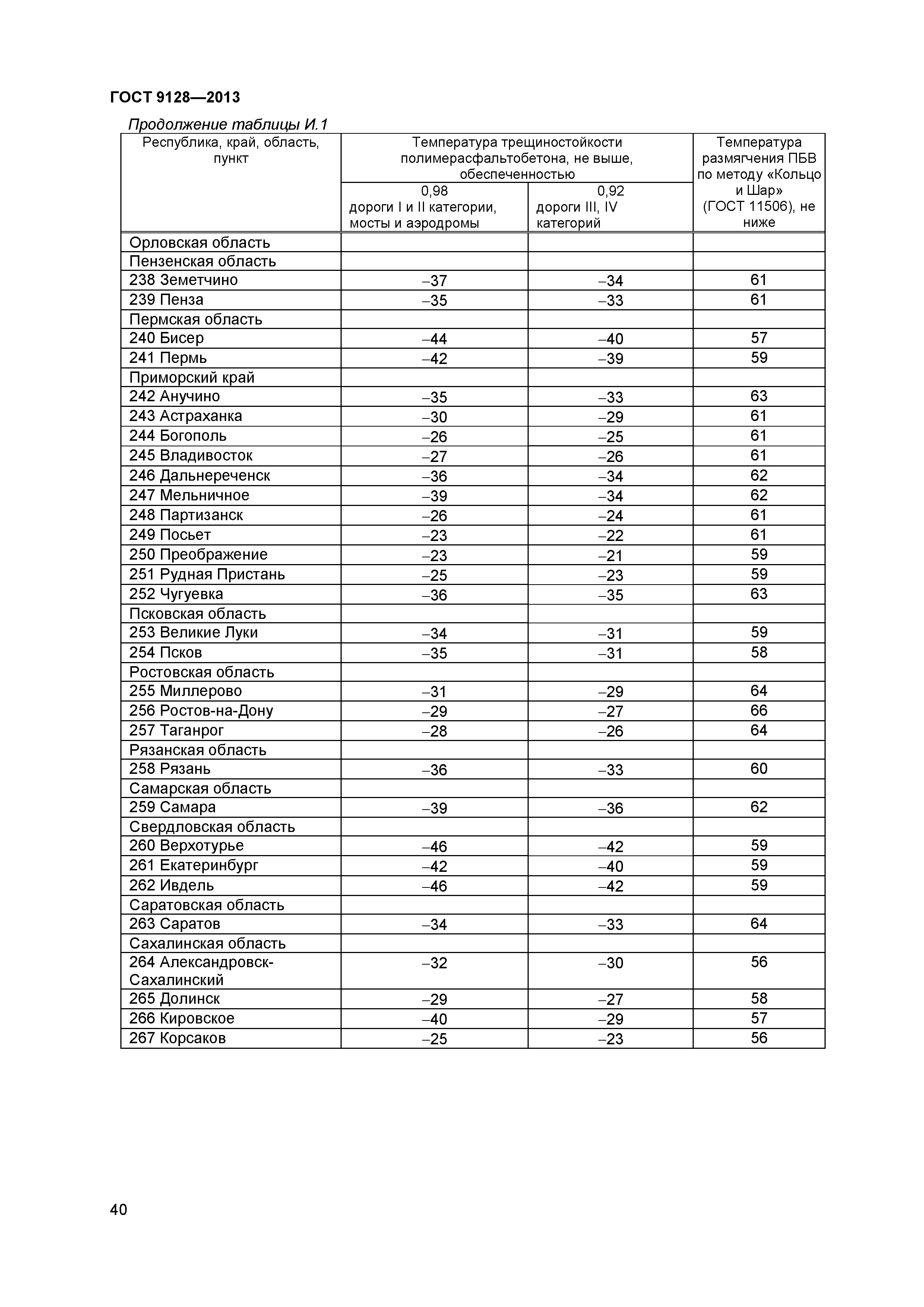 ГОСТ 9128—2013

Продолжение таблицы И.1

| Республика, край, область, пункт | Температура трещиностойкости полимерасфальтобетона, не выше, обеспеченностью 0,98 дороги I и II категории, мосты и аэродромы | Температура трещиностойкости полимерасфальтобетона, не выше, обеспеченностью 0,92 дороги III, IV категорий | Температура размягчения ПБВ по методу «Кольцо и Шар» (ГОСТ 11506), не ниже |
|---|---|---|---|
| Орловская область | | | |
| Пензенская область | | | |
| 238 Земетчино | –37 | –34 | 61 |
| 239 Пенза | –35 | –33 | 61 |
| Пермская область | | | |
| 240 Бисер | –44 | –40 | 57 |
| 241 Пермь | –42 | –39 | 59 |
| Приморский край | | | |
| 242 Анучино | –35 | –33 | 63 |
| 243 Астраханка | –30 | –29 | 61 |
| 244 Богополь | –26 | –25 | 61 |
| 245 Владивосток | –27 | –26 | 61 |
| 246 Дальнереченск | –36 | –34 | 62 |
| 247 Мельничное | –39 | –34 | 62 |
| 248 Партизанск | –26 | –24 | 61 |
| 249 Посьет | –23 | –22 | 61 |
| 250 Преображение | –23 | –21 | 59 |
| 251 Рудная Пристань | –25 | –23 | 59 |
| 252 Чугуевка | –36 | –35 | 63 |
| Псковская область | | | |
| 253 Великие Луки | –34 | –31 | 59 |
| 254 Псков | –35 | –31 | 58 |
| Ростовская область | | | |
| 255 Миллерово | –31 | –29 | 64 |
| 256 Ростов-на-Дону | –29 | –27 | 66 |
| 257 Таганрог | –28 | –26 | 64 |
| Рязанская область | | | |
| 258 Рязань | –36 | –33 | 60 |
| Самарская область | | | |
| 259 Самара | –39 | –36 | 62 |
| Свердловская область | | | |
| 260 Верхотурье | –46 | –42 | 59 |
| 261 Екатеринбург | –42 | –40 | 59 |
| 262 Ивдель | –46 | –42 | 59 |
| Саратовская область | | | |
| 263 Саратов | –34 | –33 | 64 |
| Сахалинская область | | | |
| 264 Александровск-Сахалинский | –32 | –30 | 56 |
| 265 Долинск | –29 | –27 | 58 |
| 266 Кировское | –40 | –29 | 57 |
| 267 Корсаков | –25 | –23 | 56 |

40